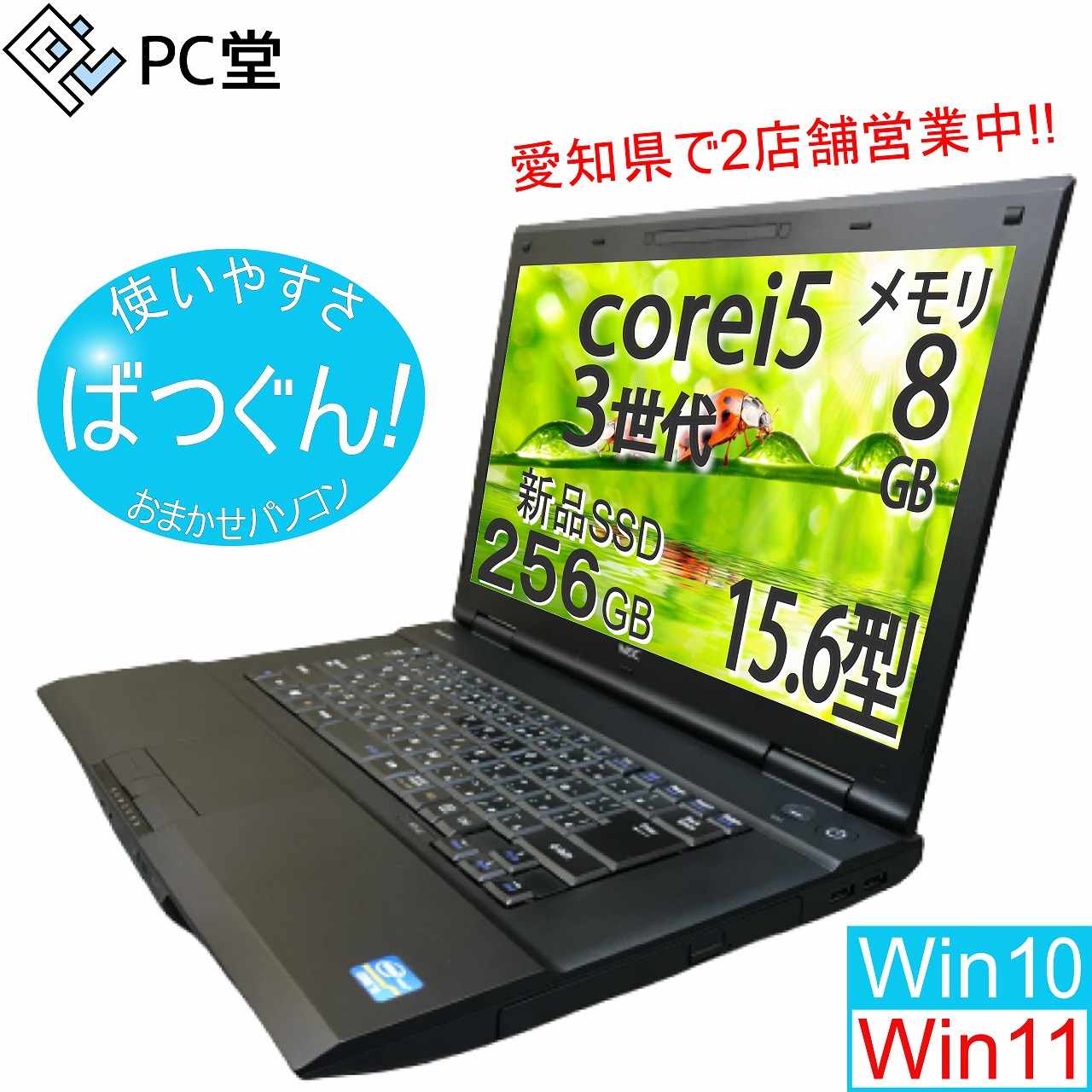 PC堂

愛知県で2店舗営業中!!

使いやすさ
ばつぐん!
おまかせパソコン

corei5
3世代

メモリ
8
GB

新品SSD
256GB

15.6型

NEC

Win10
Win11